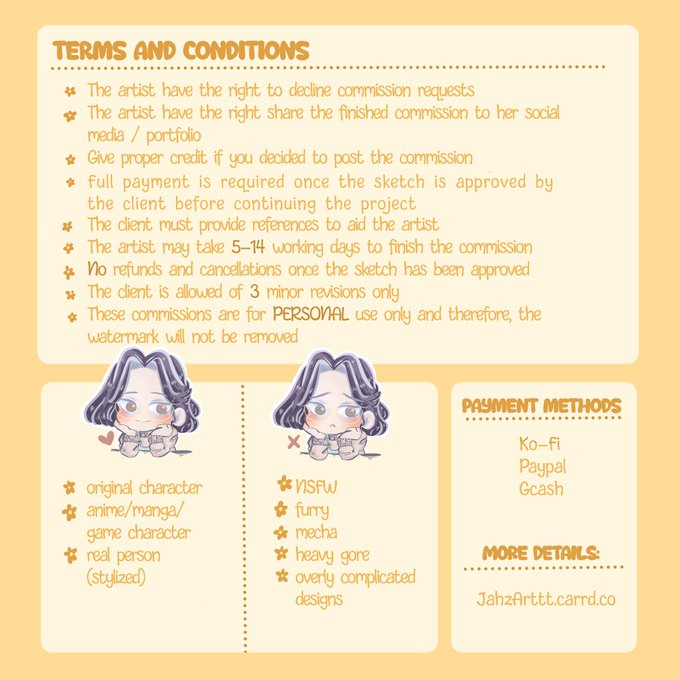 TERMS AND CONDITIONS

The artist have the right to decline commission requests

The artist have the right share the finished commission to her social media / portfolio

Give proper credit if you decided to post the commission

full payment is required once the sketch is approved by the client before continuing the project

The client must provide references to aid the artist

The artist may take 5-14 working days to finish the commission

No refunds and cancellations once the sketch has been approved

The client is allowed of 3 minor revisions only

These commissions are for PERSONAL use only and therefore, the watermark will not be removed

original character

anime/manga/ game character

real person (stylized)

NSFW

furry

mecha

heavy gore

overly complicated designs

PAYMENT METHODS

Ko-fi
Paypal
Gcash

MORE DETAILS:

JahzArttt.carrd.co